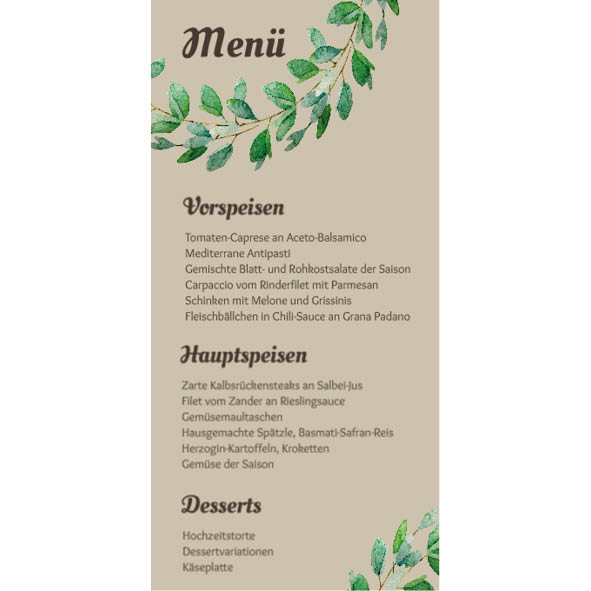 Menü

Vorspeisen

Tomaten-Caprese an Aceto-Balsamico
Mediterrane Antipasti
Gemischte Blatt- und Rohkostsalate der Saison
Carpaccio vom Rinderfilet mit Parmesan
Schinken mit Melone und Grissinis
Fleischbällchen in Chili-Sauce an Grana Padano

Hauptspeisen

Zarte Kalbsrückensteaks an Salbei-Jus
Filet vom Zander an Rieslingsauce
Gemüsemaultaschen
Hausgemachte Spätzle, Basmati-Safran-Reis
Herzogin-Kartoffeln, Kroketten
Gemüse der Saison

Desserts

Hochzeitstorte
Dessertvariationen
Käseplatte